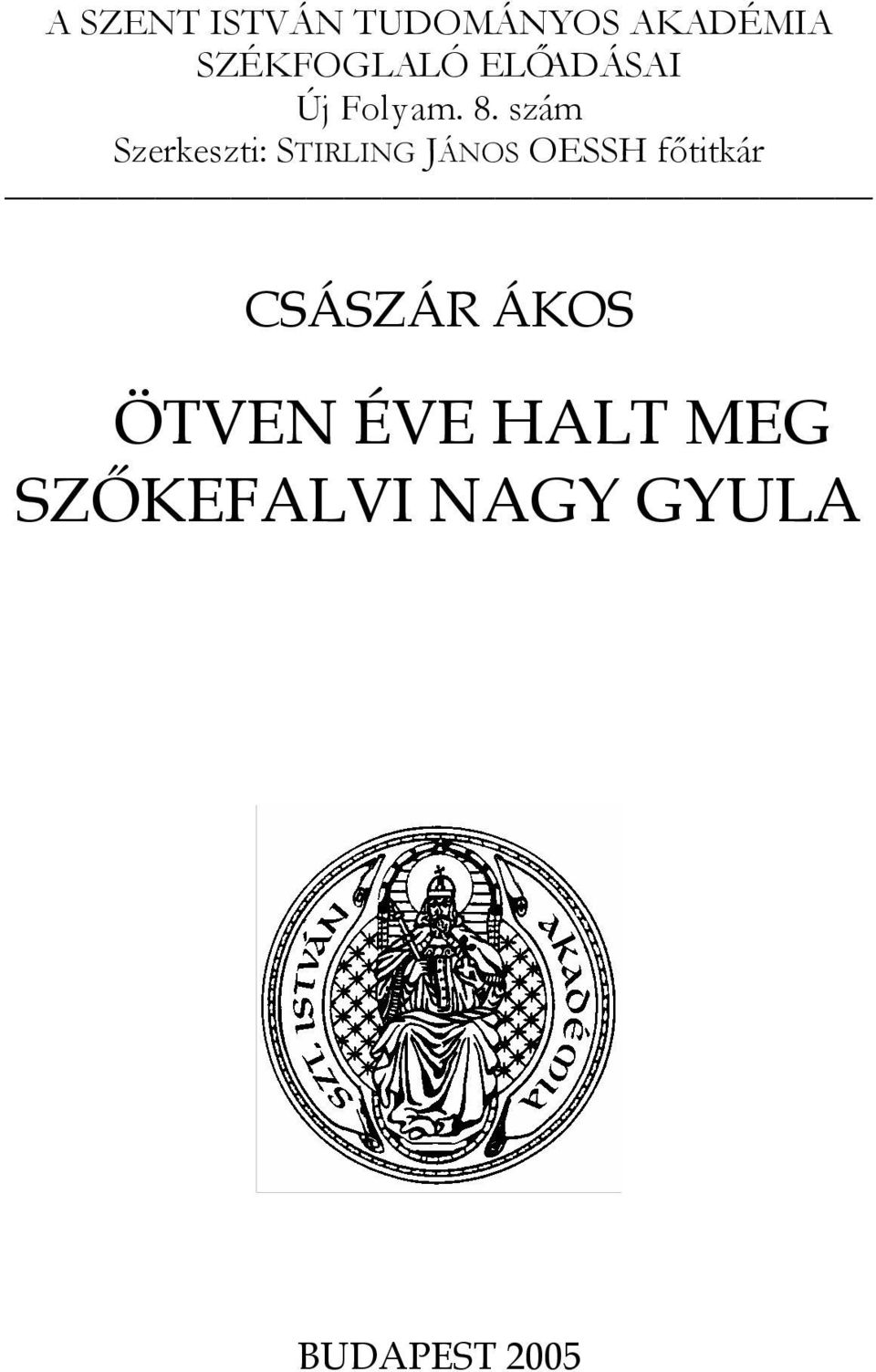 A SZENT ISTVÁN TUDOMÁNYOS AKADÉMIA
SZÉKFOGLALÓ ELŐADÁSAI
Új Folyam. 8. szám
Szerkeszti: STIRLING JÁNOS OESSH főtitkár

CSÁSZÁR ÁKOS

ÖTVEN ÉVE HALT MEG
SZŐKEFALVI NAGY GYULA

SZT. ISTVÁN AKADÉMIA

BUDAPEST 2005